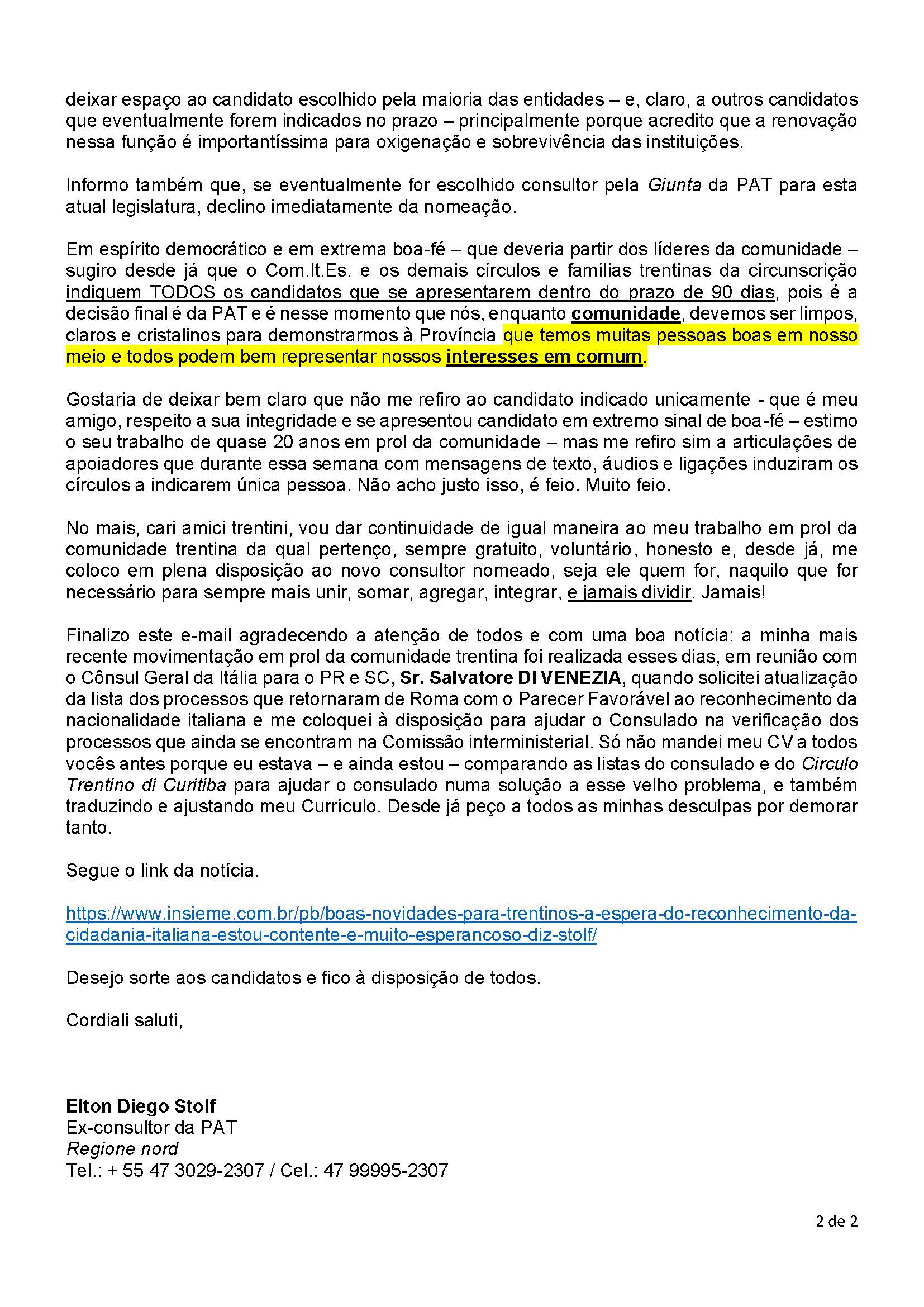 deixar espaço ao candidato escolhido pela maioria das entidades – e, claro, a outros candidatos que eventualmente forem indicados no prazo – principalmente porque acredito que a renovação nessa função é importantíssima para oxigenação e sobrevivência das instituições.

Informo também que, se eventualmente for escolhido consultor pela Giunta da PAT para esta atual legislatura, declino imediatamente da nomeação.

Em espírito democrático e em extrema boa-fé – que deveria partir dos líderes da comunidade – sugiro desde já que o Com.It.Es. e os demais círculos e famílias trentinas da circunscrição indiquem TODOS os candidatos que se apresentarem dentro do prazo de 90 dias, pois é a decisão final é da PAT e é nesse momento que nós, enquanto comunidade, devemos ser limpos, claros e cristalinos para demonstrarmos à Província que temos muitas pessoas boas em nosso meio e todos podem bem representar nossos interesses em comum.

Gostaria de deixar bem claro que não me refiro ao candidato indicado unicamente - que é meu amigo, respeito a sua integridade e se apresentou candidato em extremo sinal de boa-fé – estimo o seu trabalho de quase 20 anos em prol da comunidade – mas me refiro sim a articulações de apoiadores que durante essa semana com mensagens de texto, áudios e ligações induziram os círculos a indicarem única pessoa. Não acho justo isso, é feio. Muito feio.

No mais, cari amici trentini, vou dar continuidade de igual maneira ao meu trabalho em prol da comunidade trentina da qual pertenço, sempre gratuito, voluntário, honesto e, desde já, me coloco em plena disposição ao novo consultor nomeado, seja ele quem for, naquilo que for necessário para sempre mais unir, somar, agregar, integrar, e jamais dividir. Jamais!

Finalizo este e-mail agradecendo a atenção de todos e com uma boa notícia: a minha mais recente movimentação em prol da comunidade trentina foi realizada esses dias, em reunião com o Cônsul Geral da Itália para o PR e SC, Sr. Salvatore DI VENEZIA, quando solicitei atualização da lista dos processos que retornaram de Roma com o Parecer Favorável ao reconhecimento da nacionalidade italiana e me coloquei à disposição para ajudar o Consulado na verificação dos processos que ainda se encontram na Comissão interministerial. Só não mandei meu CV a todos vocês antes porque eu estava – e ainda estou – comparando as listas do consulado e do Circulo Trentino di Curitiba para ajudar o consulado numa solução a esse velho problema, e também traduzindo e ajustando meu Currículo. Desde já peço a todos as minhas desculpas por demorar tanto.

Segue o link da notícia.

https://www.insieme.com.br/pb/boas-novidades-para-trentinos-a-espera-do-reconhecimento-da-cidadania-italiana-estou-contente-e-muito-esperancoso-diz-stolf/

Desejo sorte aos candidatos e fico à disposição de todos.

Cordiali saluti,

Elton Diego Stolf
Ex-consultor da PAT
Regione nord
Tel.: + 55 47 3029-2307 / Cel.: 47 99995-2307

2 de 2